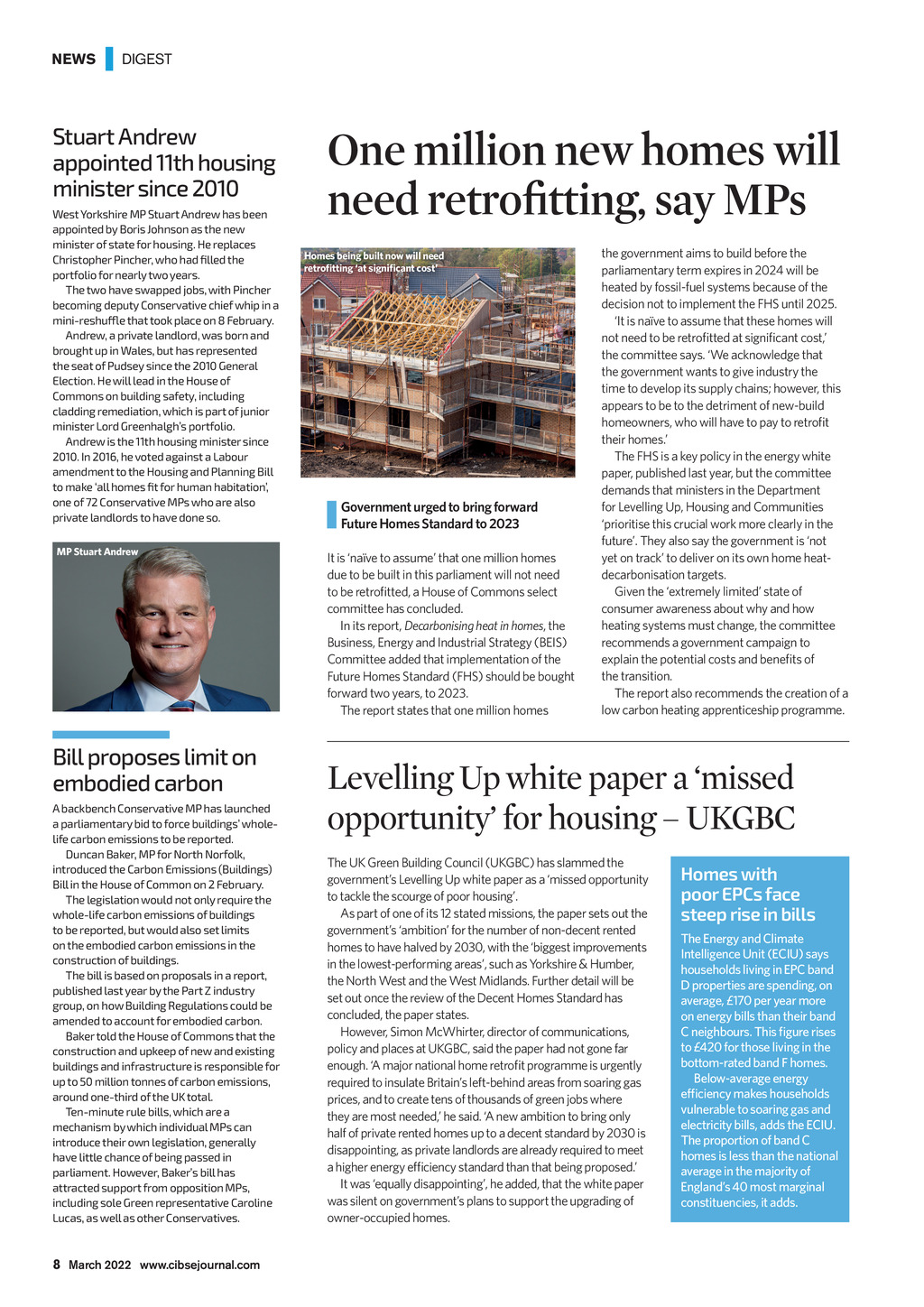 NEWS DIGEST

Stuart Andrew appointed 11th housing minister since 2010

West Yorkshire MP Stuart Andrew has been appointed by Boris Johnson as the new minister of state for housing. He replaces Christopher Pincher, who had filled the portfolio for nearly two years.

The two have swapped jobs, with Pincher becoming deputy Conservative chief whip in a mini-reshuffle that took place on 8 February.

Andrew, a private landlord, was born and brought up in Wales, but has represented the seat of Pudsey since the 2010 General Election. He will lead in the House of Commons on building safety, including cladding remediation, which is part of junior minister Lord Greenhalgh's portfolio.

Andrew is the 11th housing minister since 2010. In 2016, he voted against a Labour amendment to the Housing and Planning Bill to make 'all homes fit for human habitation', one of 72 Conservative MPs who are also private landlords to have done so.

MP Stuart Andrew

Bill proposes limit on embodied carbon

A backbench Conservative MP has launched a parliamentary bid to force buildings' whole-life carbon emissions to be reported.

Duncan Baker, MP for North Norfolk, introduced the Carbon Emissions (Buildings) Bill in the House of Common on 2 February.

The legislation would not only require the whole-life carbon emissions of buildings to be reported, but would also set limits on the embodied carbon emissions in the construction of buildings.

The bill is based on proposals in a report, published last year by the Part Z industry group, on how Building Regulations could be amended to account for embodied carbon.

Baker told the House of Commons that the construction and upkeep of new and existing buildings and infrastructure is responsible for up to 50 million tonnes of carbon emissions, around one-third of the UK total.

Ten-minute rule bills, which are a mechanism by which individual MPs can introduce their own legislation, generally have little chance of being passed in parliament. However, Baker's bill has attracted support from opposition MPs, including sole Green representative Caroline Lucas, as well as other Conservatives.

One million new homes will need retrofitting, say MPs

Homes being built now will need retrofitting 'at significant cost'

Government urged to bring forward Future Homes Standard to 2023

It is 'naïve to assume' that one million homes due to be built in this parliament will not need to be retrofitted, a House of Commons select committee has concluded.

In its report, Decarbonising heat in homes, the Business, Energy and Industrial Strategy (BEIS) Committee added that implementation of the Future Homes Standard (FHS) should be bought forward two years, to 2023.

The report states that one million homes the government aims to build before the parliamentary term expires in 2024 will be heated by fossil-fuel systems because of the decision not to implement the FHS until 2025.

'It is naïve to assume that these homes will not need to be retrofitted at significant cost,' the committee says. 'We acknowledge that the government wants to give industry the time to develop its supply chains; however, this appears to be to the detriment of new-build homeowners, who will have to pay to retrofit their homes.'

The FHS is a key policy in the energy white paper, published last year, but the committee demands that ministers in the Department for Levelling Up, Housing and Communities 'prioritise this crucial work more clearly in the future'. They also say the government is 'not yet on track' to deliver on its own home heat-decarbonisation targets.

Given the 'extremely limited' state of consumer awareness about why and how heating systems must change, the committee recommends a government campaign to explain the potential costs and benefits of the transition.

The report also recommends the creation of a low carbon heating apprenticeship programme.

Levelling Up white paper a 'missed opportunity' for housing – UKGBC

The UK Green Building Council (UKGBC) has slammed the government's Levelling Up white paper as a 'missed opportunity to tackle the scourge of poor housing'.

As part of one of its 12 stated missions, the paper sets out the government's 'ambition' for the number of non-decent rented homes to have halved by 2030, with the 'biggest improvements in the lowest-performing areas', such as Yorkshire & Humber, the North West and the West Midlands. Further detail will be set out once the review of the Decent Homes Standard has concluded, the paper states.

However, Simon McWhirter, director of communications, policy and places at UKGBC, said the paper had not gone far enough. 'A major national home retrofit programme is urgently required to insulate Britain's left-behind areas from soaring gas prices, and to create tens of thousands of green jobs where they are most needed,' he said. 'A new ambition to bring only half of private rented homes up to a decent standard by 2030 is disappointing, as private landlords are already required to meet a higher energy efficiency standard than that being proposed.'

It was 'equally disappointing', he added, that the white paper was silent on government's plans to support the upgrading of owner-occupied homes.

Homes with poor EPCs face steep rise in bills

The Energy and Climate Intelligence Unit (ECIU) says households living in EPC band D properties are spending, on average, £170 per year more on energy bills than their band C neighbours. This figure rises to £420 for those living in the bottom-rated band F homes.

Below-average energy efficiency makes households vulnerable to soaring gas and electricity bills, adds the ECIU. The proportion of band C homes is less than the national average in the majority of England's 40 most marginal constituencies, it adds.

8 March 2022 www.cibsejournal.com